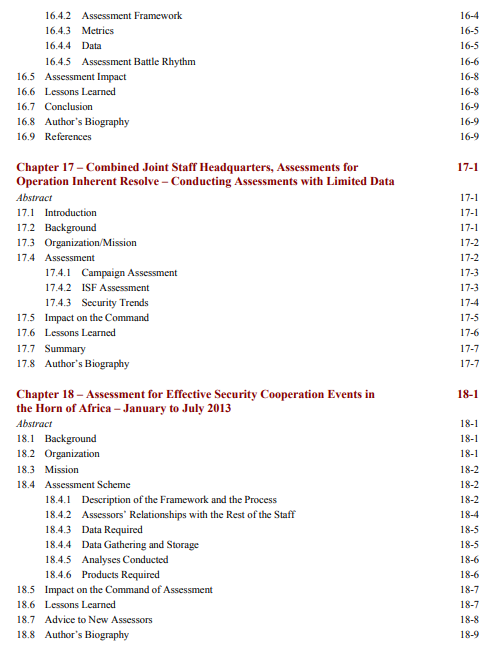 16.4.2 Assessment Framework 16-4
16.4.3 Metrics 16-5
16.4.4 Data 16-5
16.4.5 Assessment Battle Rhythm 16-6
16.5 Assessment Impact 16-8
16.6 Lessons Learned 16-8
16.7 Conclusion 16-9
16.8 Author's Biography 16-9
16.9 References 16-9

Chapter 17 – Combined Joint Staff Headquarters, Assessments for Operation Inherent Resolve – Conducting Assessments with Limited Data 17-1
Abstract 17-1
17.1 Introduction 17-1
17.2 Background 17-1
17.3 Organization/Mission 17-2
17.4 Assessment 17-2
17.4.1 Campaign Assessment 17-3
17.4.2 ISF Assessment 17-3
17.4.3 Security Trends 17-4
17.5 Impact on the Command 17-5
17.6 Lessons Learned 17-6
17.7 Summary 17-7
17.8 Author's Biography 17-7

Chapter 18 – Assessment for Effective Security Cooperation Events in the Horn of Africa – January to July 2013 18-1
Abstract 18-1
18.1 Background 18-1
18.2 Organization 18-1
18.3 Mission 18-2
18.4 Assessment Scheme 18-2
18.4.1 Description of the Framework and the Process 18-2
18.4.2 Assessors' Relationships with the Rest of the Staff 18-4
18.4.3 Data Required 18-5
18.4.4 Data Gathering and Storage 18-5
18.4.5 Analyses Conducted 18-6
18.4.6 Products Required 18-6
18.5 Impact on the Command of Assessment 18-7
18.6 Lessons Learned 18-7
18.7 Advice to New Assessors 18-8
18.8 Author's Biography 18-9